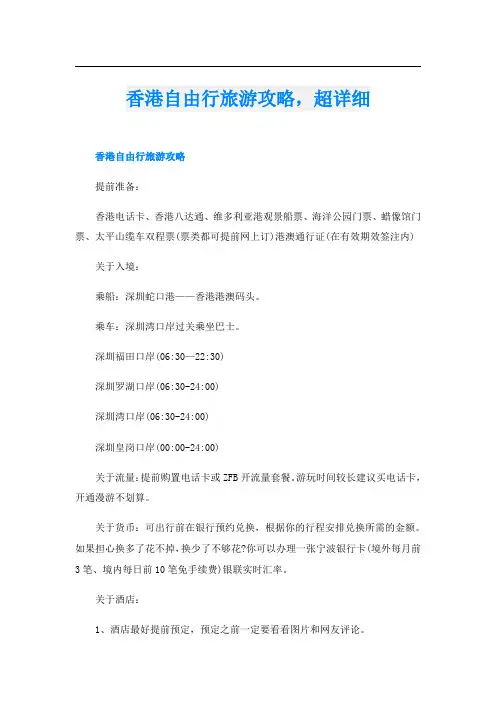 香港自由行旅游攻略，超详细

香港自由行旅游攻略

提前准备：

香港电话卡、香港八达通、维多利亚港观景船票、海洋公园门票、蜡像馆门票、太平山缆车双程票(票类都可提前网上订)港澳通行证(在有效期效签注内)

关于入境：

乘船：深圳蛇口港——香港港澳码头。

乘车：深圳湾口岸过关乘坐巴士。

深圳福田口岸(06:30—22:30)

深圳罗湖口岸(06:30-24:00)

深圳湾口岸(06:30-24:00)

深圳皇岗口岸(00:00-24:00)

关于流量：提前购置电话卡或ZFB开流量套餐。游玩时间较长建议买电话卡，开通漫游不划算。

关于货币：可出行前在银行预约兑换，根据你的行程安排兑换所需的金额。如果担心换多了花不掉，换少了不够花?你可以办理一张宁波银行卡(境外每月前3笔、境内每日前10笔免手续费)银联实时汇率。

关于酒店：

1、酒店最好提前预定，预定之前一定要看看图片和网友评论。